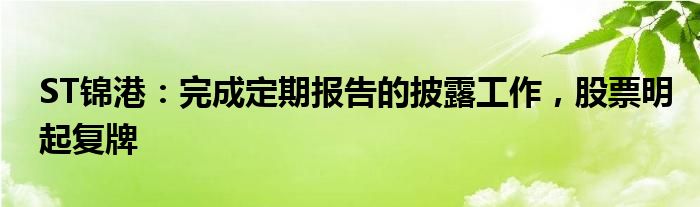 ST锦港：完成定期报告的披露工作，股票明起复牌